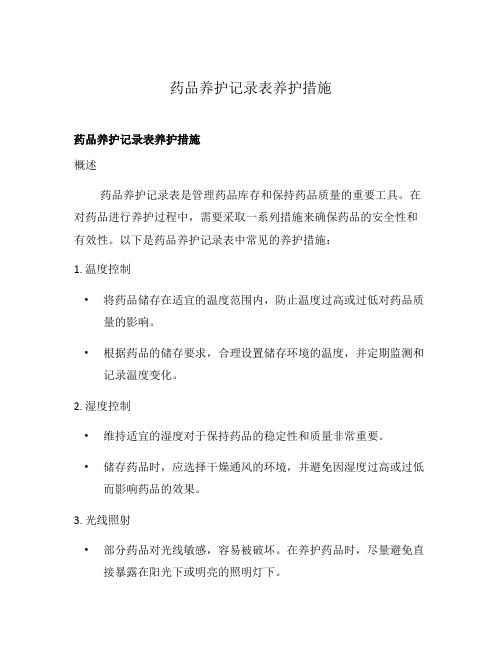 药品养护记录表养护措施

药品养护记录表养护措施

概述

药品养护记录表是管理药品库存和保持药品质量的重要工具。在对药品进行养护过程中，需要采取一系列措施来确保药品的安全性和有效性。以下是药品养护记录表中常见的养护措施：

1. 温度控制

• 将药品储存在适宜的温度范围内，防止温度过高或过低对药品质量的影响。

• 根据药品的储存要求，合理设置储存环境的温度，并定期监测和记录温度变化。

2. 湿度控制

• 维持适宜的湿度对于保持药品的稳定性和质量非常重要。

• 储存药品时，应选择干燥通风的环境，并避免因湿度过高或过低而影响药品的效果。

3. 光线照射

• 部分药品对光线敏感，容易被破坏。在养护药品时，尽量避免直接暴露在阳光下或明亮的照明灯下。